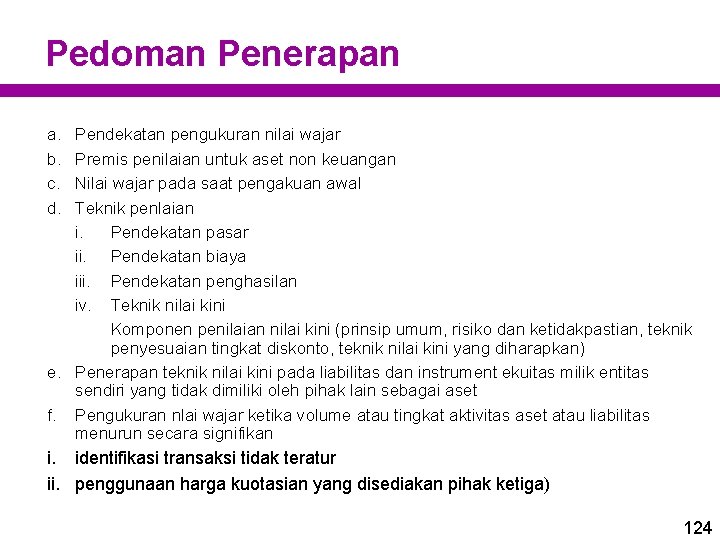 Pedoman Penerapan

a. Pendekatan pengukuran nilai wajar
b. Premis penilaian untuk aset non keuangan
c. Nilai wajar pada saat pengakuan awal
d. Teknik penlaian
i. Pendekatan pasar
ii. Pendekatan biaya
iii. Pendekatan penghasilan
iv. Teknik nilai kini
Komponen penilaian nilai kini (prinsip umum, risiko dan ketidakpastian, teknik penyesuaian tingkat diskonto, teknik nilai kini yang diharapkan)
e. Penerapan teknik nilai kini pada liabilitas dan instrument ekuitas milik entitas sendiri yang tidak dimiliki oleh pihak lain sebagai aset
f. Pengukuran nlai wajar ketika volume atau tingkat aktivitas aset atau liabilitas menurun secara signifikan
i. identifikasi transaksi tidak teratur
ii. penggunaan harga kuotasian yang disediakan pihak ketiga)

124